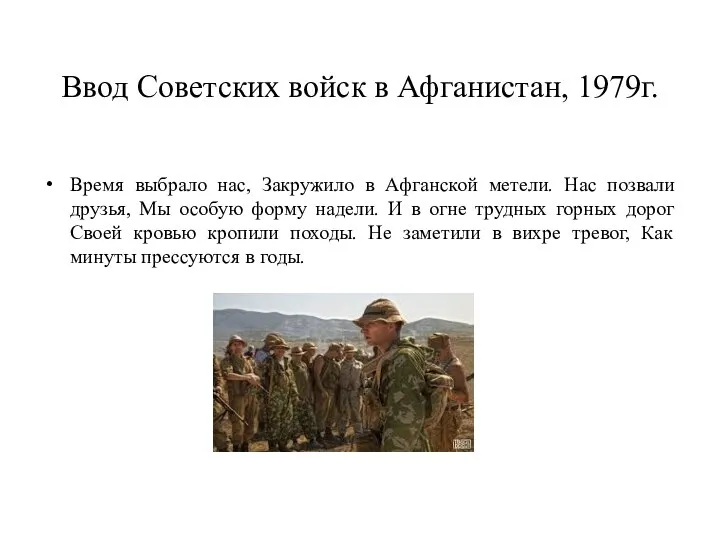 Ввод Советских войск в Афганистан, 1979г.

• Время выбрало нас, Закружило в Афганской метели. Нас позвали друзья, Мы особую форму надели. И в огне трудных горных дорог Своей кровью кропили походы. Не заметили в вихре тревог, Как минуты прессуются в годы.